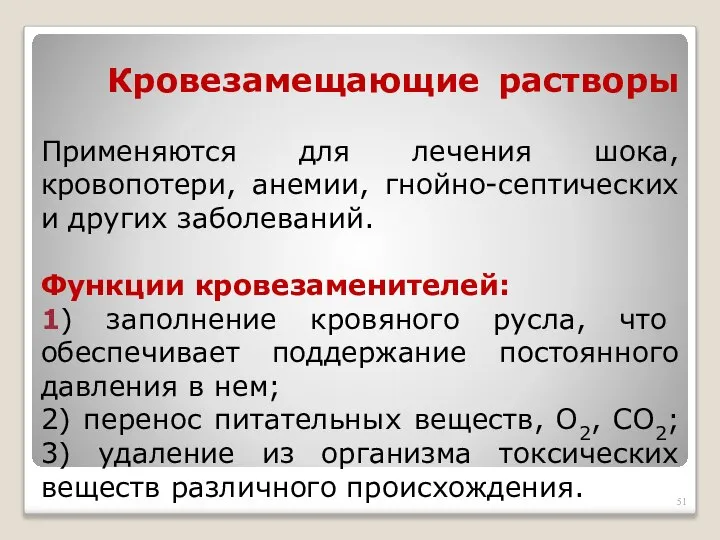 Кровезамещающие растворы

Применяются для лечения шока, кровопотери, анемии, гнойно-септических и других заболеваний.

Функции кровезаменителей:
1) заполнение кровяного русла, что обеспечивает поддержание постоянного давления в нем;
2) перенос питательных веществ, $O_2$, $CO_2$;
3) удаление из организма токсических веществ различного происхождения.

51